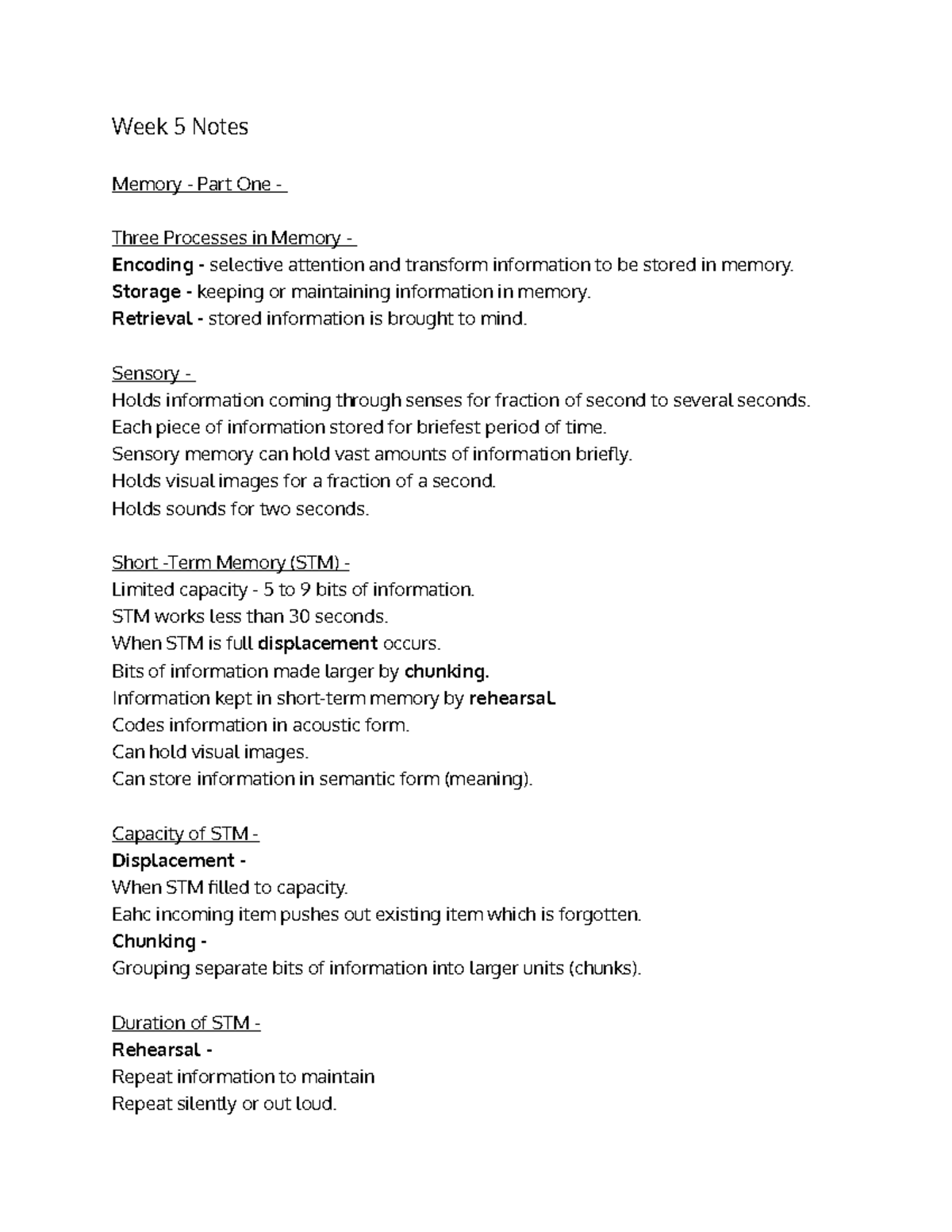 Week 5 Notes

Memory - Part One -

Three Processes in Memory -
Encoding - selective attention and transform information to be stored in memory.
Storage - keeping or maintaining information in memory.
Retrieval - stored information is brought to mind.

Sensory -
Holds information coming through senses for fraction of second to several seconds.
Each piece of information stored for briefest period of time.
Sensory memory can hold vast amounts of information briefly.
Holds visual images for a fraction of a second.
Holds sounds for two seconds.

Short -Term Memory (STM) -
Limited capacity - 5 to 9 bits of information.
STM works less than 30 seconds.
When STM is full displacement occurs.
Bits of information made larger by chunking.
Information kept in short-term memory by rehearsal.
Codes information in acoustic form.
Can hold visual images.
Can store information in semantic form (meaning).

Capacity of STM -
Displacement -
When STM filled to capacity.
Eahc incoming item pushes out existing item which is forgotten.
Chunking -
Grouping separate bits of information into larger units (chunks).

Duration of STM -
Rehearsal -
Repeat information to maintain
Repeat silently or out loud.